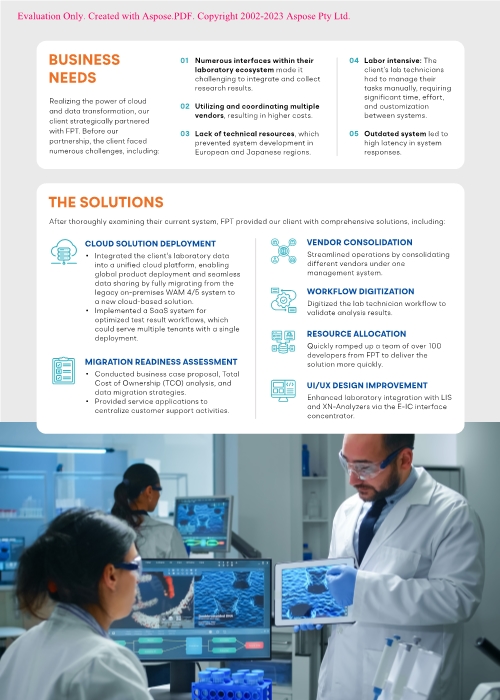 Evaluation Only. Created with Aspose.PDF. Copyright 2002-2023 Aspose Pty Ltd.

BUSINESS NEEDS

Realizing the power of cloud and data transformation, our client strategically partnered with FPT. Before our partnership, the client faced numerous challenges, including:

01 Numerous interfaces within their laboratory ecosystem made it challenging to integrate and collect research results.

02 Utilizing and coordinating multiple vendors, resulting in higher costs.

03 Lack of technical resources, which prevented system development in European and Japanese regions.

04 Labor intensive: The client's lab technicians had to manage their tasks manually, requiring significant time, effort, and customization between systems.

05 Outdated system led to high latency in system responses.

THE SOLUTIONS

After thoroughly examining their current system, FPT provided our client with comprehensive solutions, including:

CLOUD SOLUTION DEPLOYMENT

• Integrated the client's laboratory data into a unified cloud platform, enabling global product deployment and seamless data sharing by fully migrating from the legacy on-premises WAM 4/5 system to a new cloud-based solution.
• Implemented a SaaS system for optimized test result workflows, which could serve multiple tenants with a single deployment.

MIGRATION READINESS ASSESSMENT

• Conducted business case proposal, Total Cost of Ownership (TCO) analysis, and data migration strategies.
• Provided service applications to centralize customer support activities.

VENDOR CONSOLIDATION

Streamlined operations by consolidating different vendors under one management system.

WORKFLOW DIGITIZATION

Digitized the lab technician workflow to validate analysis results.

RESOURCE ALLOCATION

Quickly ramped up a team of over 100 developers from FPT to deliver the solution more quickly.

UI/UX DESIGN IMPROVEMENT

Enhanced laboratory integration with LIS and XN-Analyzers via the E-IC interface concentrator.